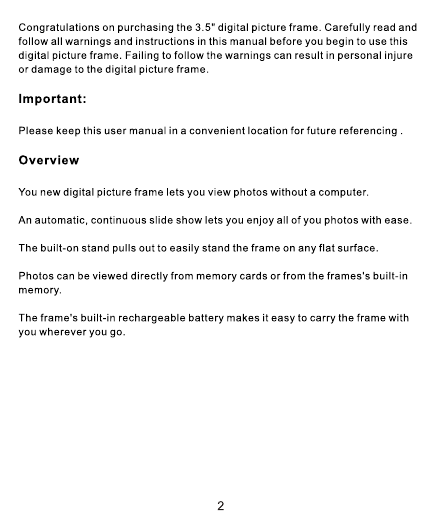 Congratulations on purchasing the 3.5" digital picture frame. Carefully read and follow all warnings and instructions in this manual before you begin to use this digital picture frame. Failing to follow the warnings can result in personal injure or damage to the digital picture frame.

Important:

Please keep this user manual in a convenient location for future referencing .

Overview

You new digital picture frame lets you view photos without a computer.

An automatic, continuous slide show lets you enjoy all of you photos with ease.

The built-on stand pulls out to easily stand the frame on any flat surface.

Photos can be viewed directly from memory cards or from the frames's built-in memory.

The frame's built-in rechargeable battery makes it easy to carry the frame with you wherever you go.

2